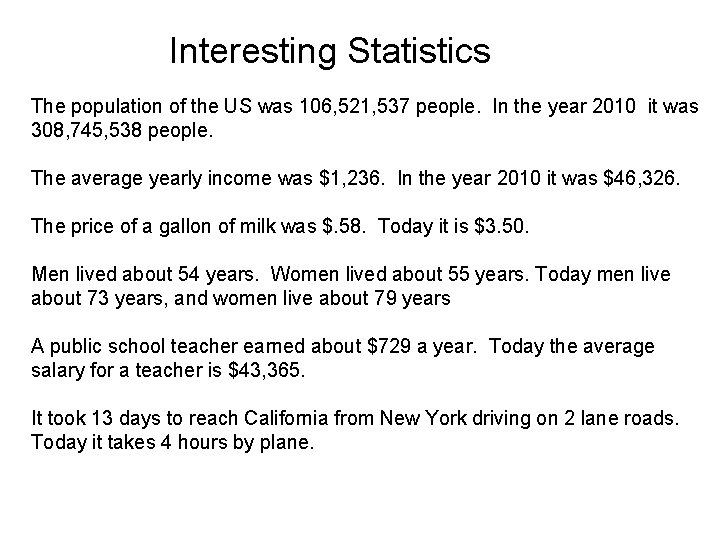 Interesting Statistics

The population of the US was 106,521,537 people. In the year 2010 it was 308,745,538 people.

The average yearly income was \$1,236. In the year 2010 it was \$46,326.

The price of a gallon of milk was \$.58. Today it is \$3.50.

Men lived about 54 years. Women lived about 55 years. Today men live about 73 years, and women live about 79 years

A public school teacher earned about \$729 a year. Today the average salary for a teacher is \$43,365.

It took 13 days to reach California from New York driving on 2 lane roads. Today it takes 4 hours by plane.